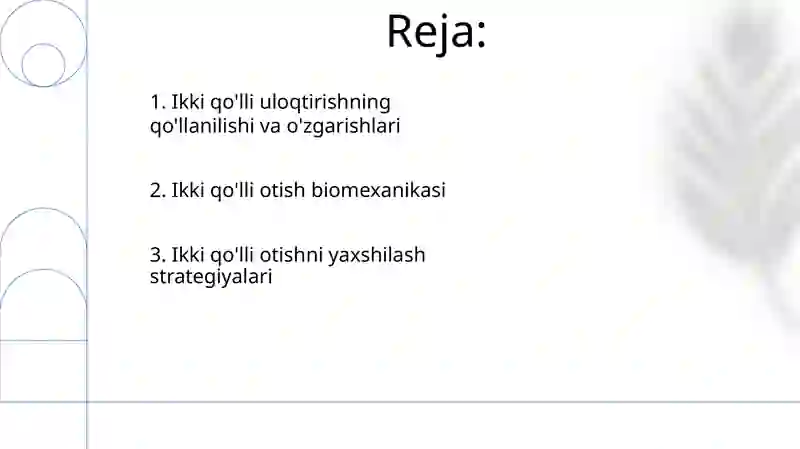 Reja:

1. Ikki qo'lli uloqtirishning qo'llanilishi va o'zgarishlari

2. Ikki qo'lli otish biomexanikasi

3. Ikki qo'lli otishni yaxshilash strategiyalari